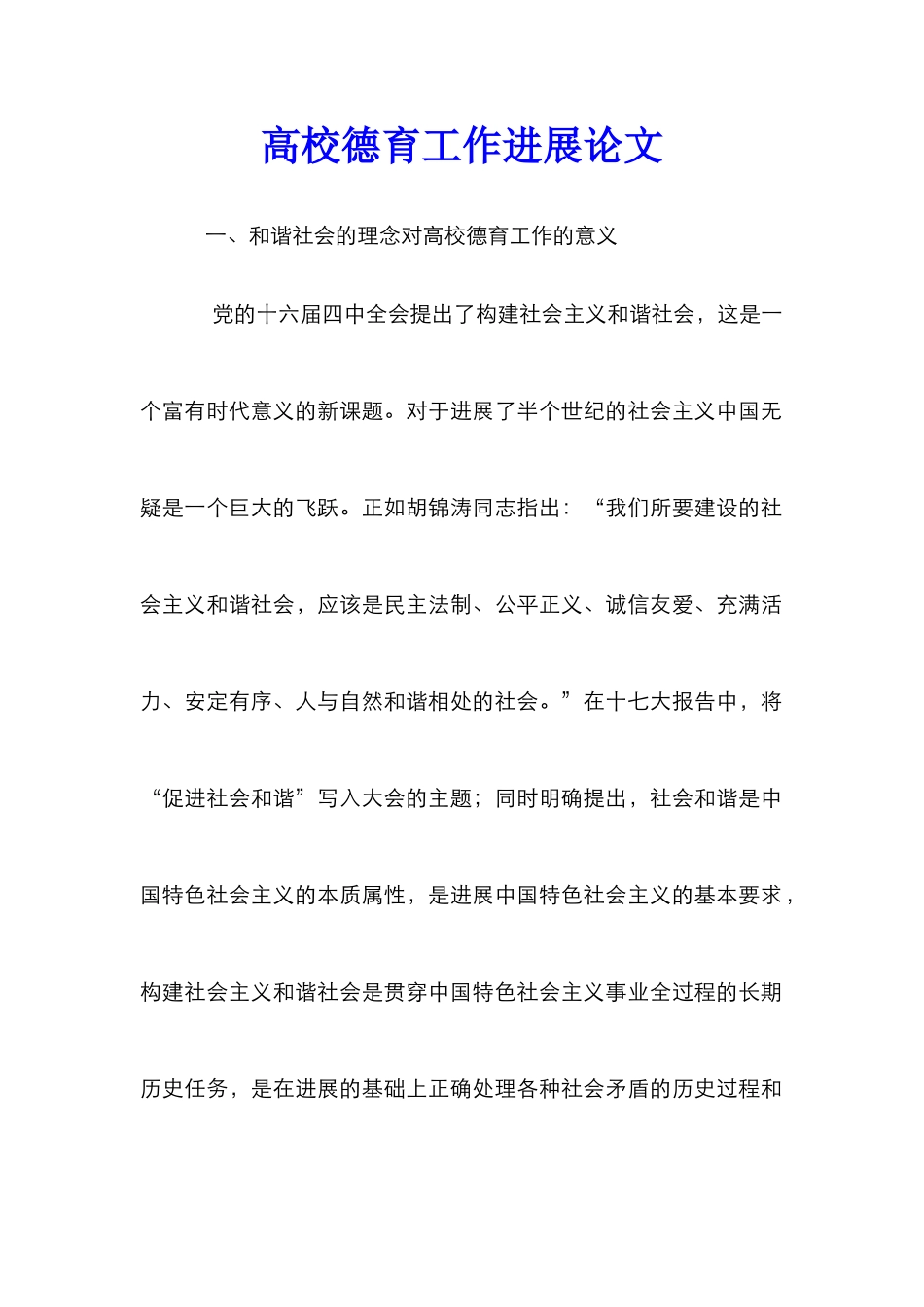 高校德育工作进展论文

一、和谐社会的理念对高校德育工作的意义

党的十六届四中全会提出了构建社会主义和谐社会，这是一个富有时代意义的新课题。对于进展了半个世纪的社会主义中国无疑是一个巨大的飞跃。正如胡锦涛同志指出：“我们所要建设的社会主义和谐社会，应该是民主法制、公平正义、诚信友爱、充满活力、安定有序、人与自然和谐相处的社会。”在十七大报告中，将“促进社会和谐”写入大会的主题；同时明确提出，社会和谐是中国特色社会主义的本质属性，是进展中国特色社会主义的基本要求，构建社会主义和谐社会是贯穿中国特色社会主义事业全过程的长期历史任务，是在进展的基础上正确处理各种社会矛盾的历史过程和